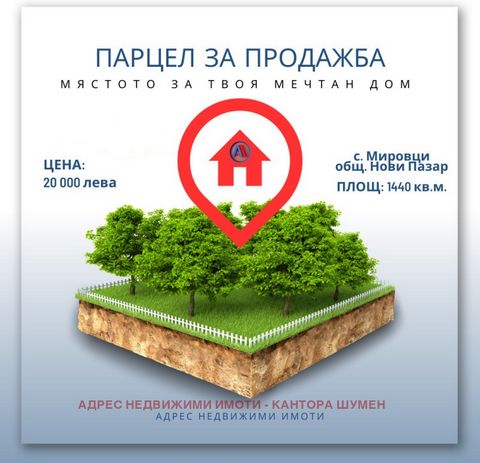 ПАРЦЕЛ ЗА ПРОДАЖБА
МЯСТОТО ЗА ТВОЯ МЕЧТАН ДОМ

ЦЕНА:
20 000 лева

с. Мировци
общ. Нови Пазар
ПЛОЩ: 1440 кв.м.

АДРЕС НЕДВИЖИМИ ИМОТИ - КАНТОРА ШУМЕН
АДРЕС НЕДВИЖИМИ ИМОТИ